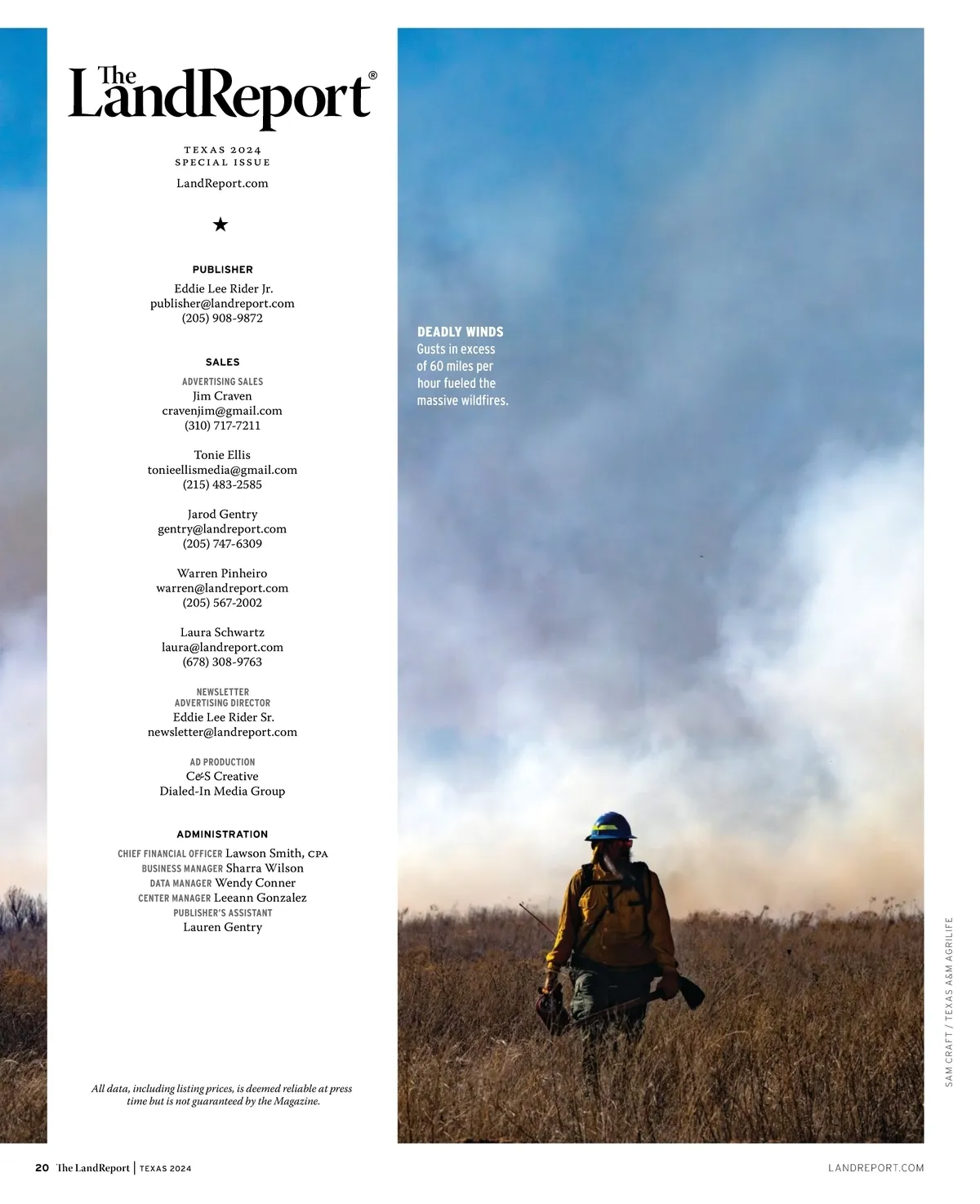 The LandReport®

TEXAS 2024
SPECIAL ISSUE
LandReport.com

★

PUBLISHER
Eddie Lee Rider Jr.
publisher@landreport.com
(205) 908-9872

SALES
ADVERTISING SALES
Jim Craven
cravenjim@gmail.com
(310) 717-7211

Tonie Ellis
tonieellismedia@gmail.com
(215) 483-2585

Jarod Gentry
gentry@landreport.com
(205) 747-6309

Warren Pinheiro
warren@landreport.com
(205) 567-2002

Laura Schwartz
laura@landreport.com
(678) 308-9763

NEWSLETTER
ADVERTISING DIRECTOR
Eddie Lee Rider Sr.
newsletter@landreport.com

AD PRODUCTION
C&S Creative
Dialed-In Media Group

ADMINISTRATION
CHIEF FINANCIAL OFFICER Lawson Smith, CPA
BUSINESS MANAGER Sharra Wilson
DATA MANAGER Wendy Conner
CENTER MANAGER Leeann Gonzalez
PUBLISHER'S ASSISTANT
Lauren Gentry

All data, including listing prices, is deemed reliable at press time but is not guaranteed by the Magazine.

DEADLY WINDS
Gusts in excess of 60 miles per hour fueled the massive wildfires.

SAM CRAFT / TEXAS A&M AGRILIFE

20 The LandReport | TEXAS 2024

LANDREPORT.COM